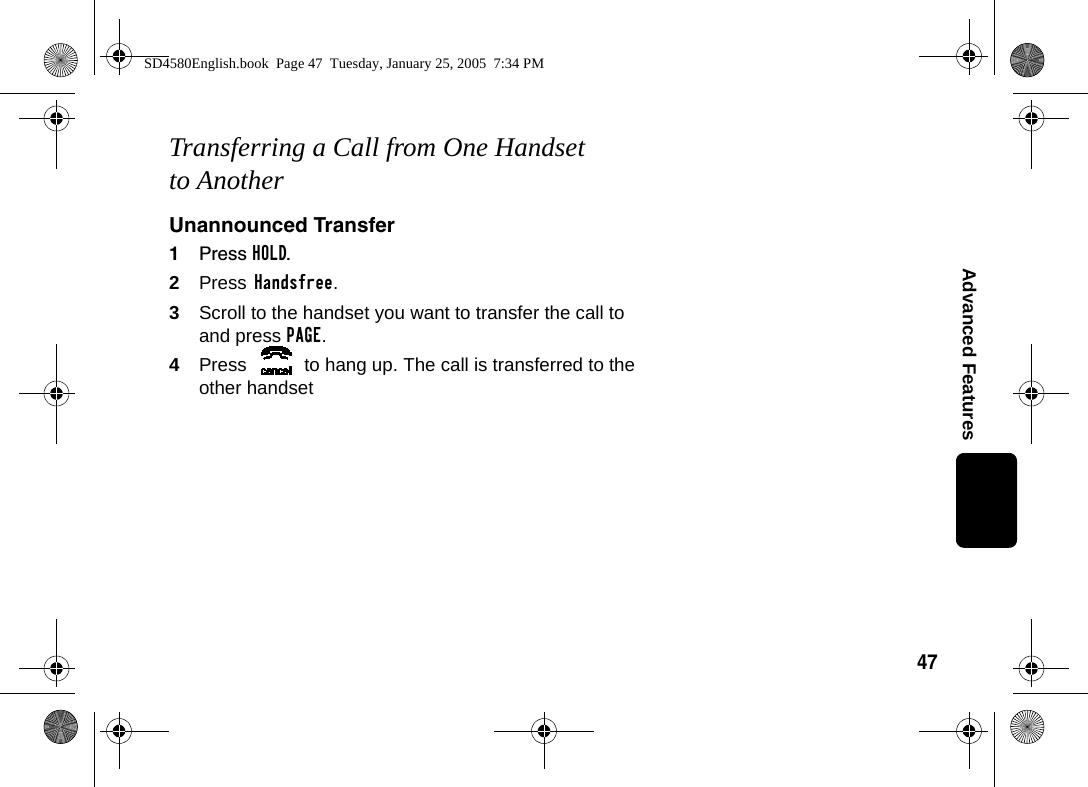 SD4580English.book Page 47 Tuesday, January 25, 2005 7:34 PM

Transferring a Call from One Handset to Another

Unannounced Transfer

1 Press HOLD.

2 Press Handsfree.

3 Scroll to the handset you want to transfer the call to and press PAGE.

4 Press cancel to hang up. The call is transferred to the other handset

Advanced Features

47